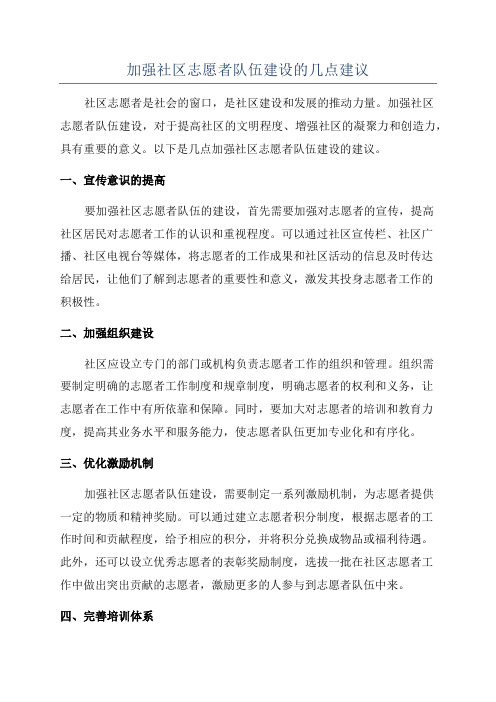 加强社区志愿者队伍建设的几点建议

社区志愿者是社会的窗口，是社区建设和发展的推动力量。加强社区志愿者队伍建设，对于提高社区的文明程度、增强社区的凝聚力和创造力，具有重要的意义。以下是几点加强社区志愿者队伍建设的建议。

一、宣传意识的提高

要加强社区志愿者队伍的建设，首先需要加强对志愿者的宣传，提高社区居民对志愿者工作的认识和重视程度。可以通过社区宣传栏、社区广播、社区电视台等媒体，将志愿者的工作成果和社区活动的信息及时传达给居民，让他们了解到志愿者的重要性和意义，激发其投身志愿者工作的积极性。

二、加强组织建设

社区应设立专门的部门或机构负责志愿者工作的组织和管理。组织需要制定明确的志愿者工作制度和规章制度，明确志愿者的权利和义务，让志愿者在工作中有所依靠和保障。同时，要加大对志愿者的培训和教育力度，提高其业务水平和服务能力，使志愿者队伍更加专业化和有序化。

三、优化激励机制

加强社区志愿者队伍建设，需要制定一系列激励机制，为志愿者提供一定的物质和精神奖励。可以通过建立志愿者积分制度，根据志愿者的工作时间和贡献程度，给予相应的积分，并将积分兑换成物品或福利待遇。此外，还可以设立优秀志愿者的表彰奖励制度，选拔一批在社区志愿者工作中做出突出贡献的志愿者，激励更多的人参与到志愿者队伍中来。

四、完善培训体系